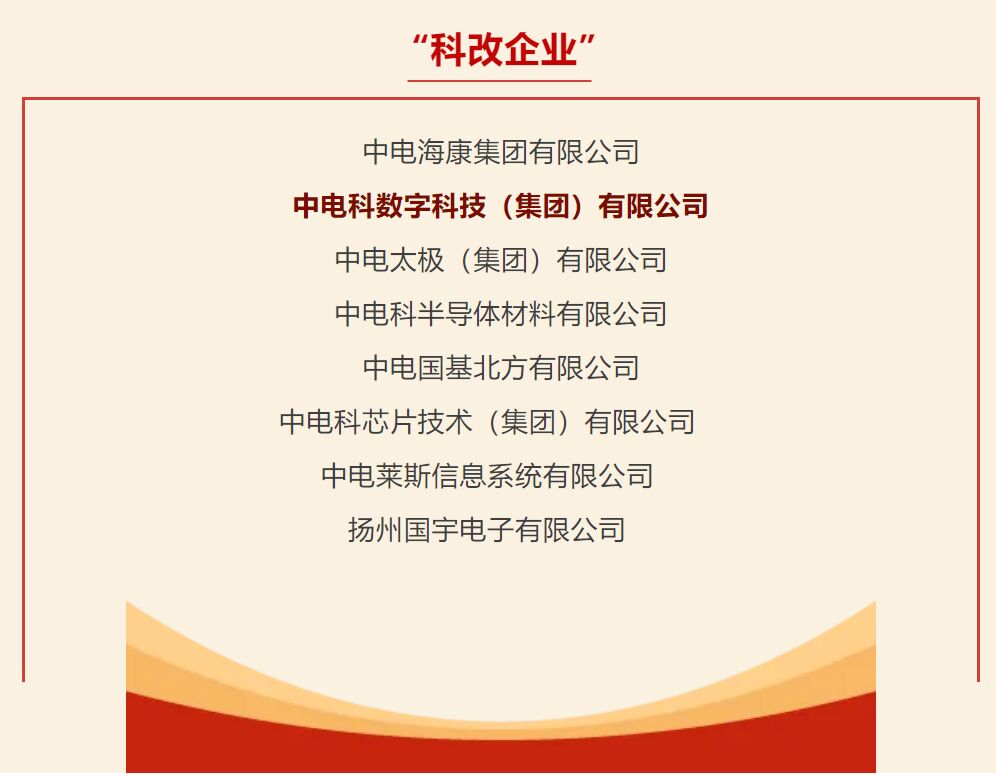 “科改企业”

中电海康集团有限公司

中电科数字科技（集团）有限公司

中电太极（集团）有限公司

中电科半导体材料有限公司

中电国基北方有限公司

中电科芯片技术（集团）有限公司

中电莱斯信息系统有限公司

扬州国宇电子有限公司